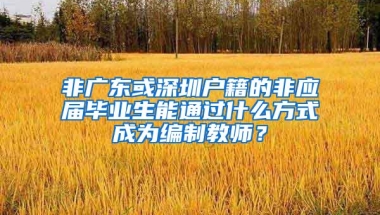 非广东或深圳户籍的非应届毕业生能通过什么方式成为编制教师？